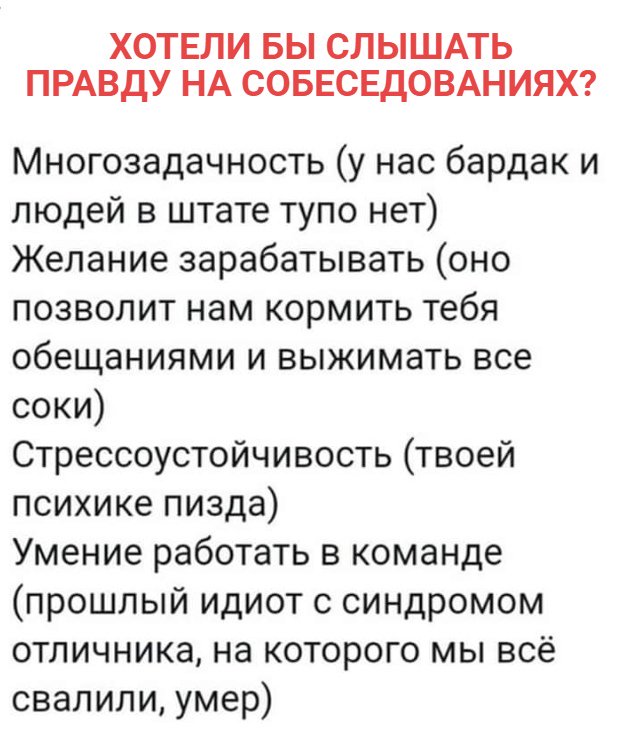 ХОТЕЛИ БЫ СЛЫШАТЬ
ПРАВДУ НА СОБЕСЕДОВАНИЯХ?

Многозадачность (у нас бардак и людей в штате тупо нет)
Желание зарабатывать (оно позволит нам кормить тебя обещаниями и выжимать все соки)
Стрессоустойчивость (твоей психике пизда)
Умение работать в команде (прошлый идиот с синдромом отличника, на которого мы всё свалили, умер)